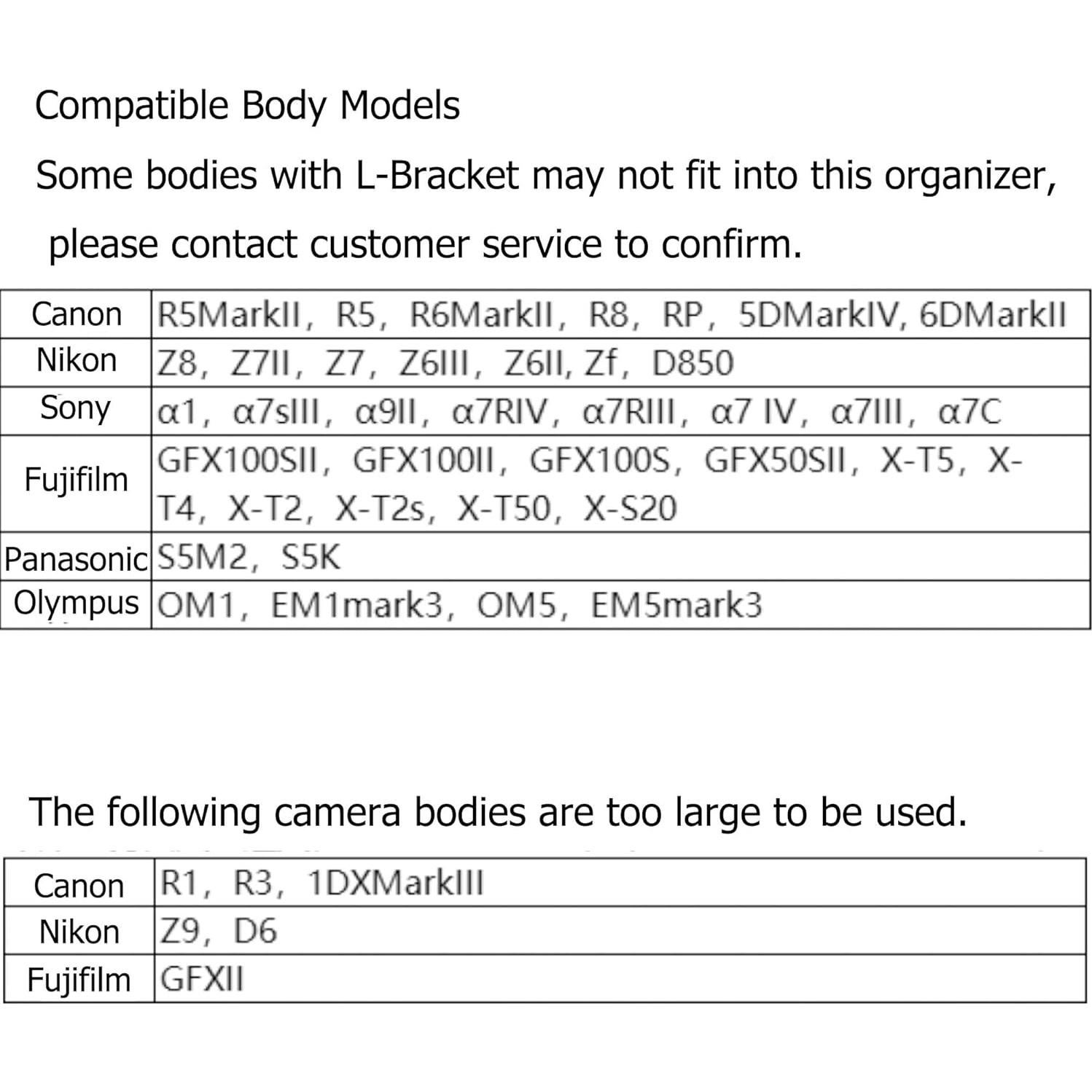 Compatible Body Models

Some bodies with L-Bracket may not fit into this organizer, please contact customer service to confirm.

| Canon | R5MarkII, R5, R6MarkII, R8, RP, 5DMarkIV, 6DMarkII |
|---|---|
| Nikon | Z8, Z7II, Z7, Z6III, Z6II, Zf, D850 |
| Sony | α1, α7sIII, α9II, α7RIV, α7RIII, α7 IV, α7III, α7C |
| Fujifilm | GFX100SII, GFX100II, GFX100S, GFX50SII, X-T5, X-T4, X-T2, X-T2s, X-T50, X-S20 |
| Panasonic | S5M2, S5K |
| Olympus | OM1, EM1mark3, OM5, EM5mark3 |

The following camera bodies are too large to be used.

| Canon | R1, R3, 1DXMarkIII |
|---|---|
| Nikon | Z9, D6 |
| Fujifilm | GFXII |